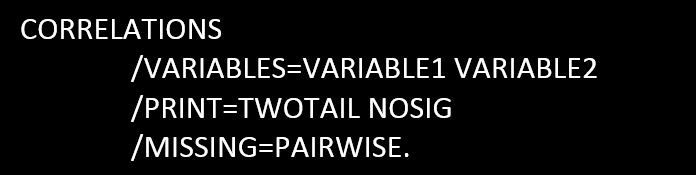 CORRELATIONS
/VARIABLES=VARIABLE1 VARIABLE2
/PRINT=TWOTAIL NOSIG
/MISSING=PAIRWISE.